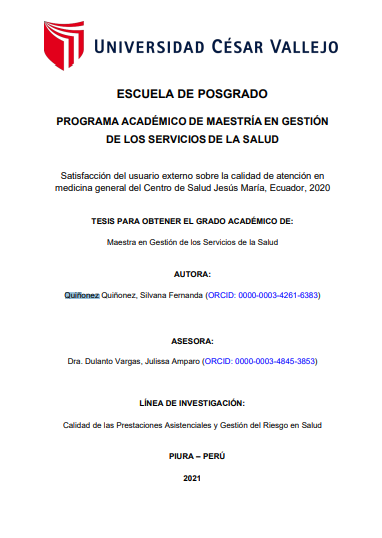 UNIVERSIDAD CÉSAR VALLEJO

ESCUELA DE POSGRADO

PROGRAMA ACADÉMICO DE MAESTRÍA EN GESTIÓN DE LOS SERVICIOS DE LA SALUD

Satisfacción del usuario externo sobre la calidad de atención en medicina general del Centro de Salud Jesús María, Ecuador, 2020

TESIS PARA OBTENER EL GRADO ACADÉMICO DE:

Maestra en Gestión de los Servicios de la Salud

AUTORA:

Quiñonez Quiñonez, Silvana Fernanda (ORCID: 0000-0003-4261-6383)

ASESORA:

Dra. Dulanto Vargas, Julissa Amparo (ORCID: 0000-0003-4845-3853)

LÍNEA DE INVESTIGACIÓN:

Calidad de las Prestaciones Asistenciales y Gestión del Riesgo en Salud

PIURA – PERÚ

2021